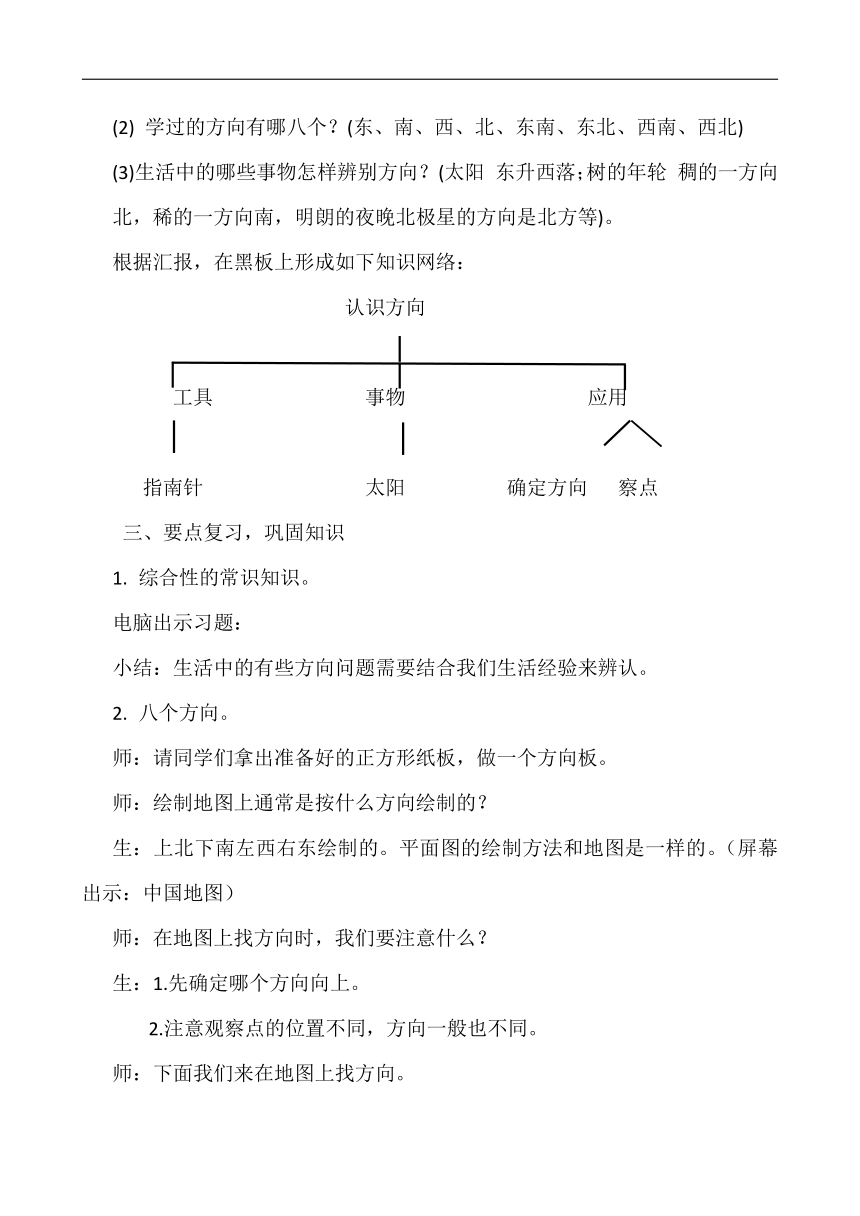 (2) 学过的方向有哪八个？(东、南、西、北、东南、东北、西南、西北)

(3)生活中的哪些事物怎样辨别方向？(太阳 东升西落;树的年轮 稠的一方向北，稀的一方向南，明朗的夜晚北极星的方向是北方等)。

根据汇报，在黑板上形成如下知识网络：

认识方向

工具

事物

应用

指南针

太阳

确定方向

察点

三、要点复习，巩固知识

1. 综合性的常识知识。

电脑出示习题：

小结：生活中的有些方向问题需要结合我们生活经验来辨认。

2. 八个方向。

师：请同学们拿出准备好的正方形纸板，做一个方向板。

师：绘制地图上通常是按什么方向绘制的？

生：上北下南左西右东绘制的。平面图的绘制方法和地图是一样的。（屏幕出示：中国地图）

师：在地图上找方向时，我们要注意什么？

生：1.先确定哪个方向向上。

2.注意观察点的位置不同，方向一般也不同。

师：下面我们来在地图上找方向。